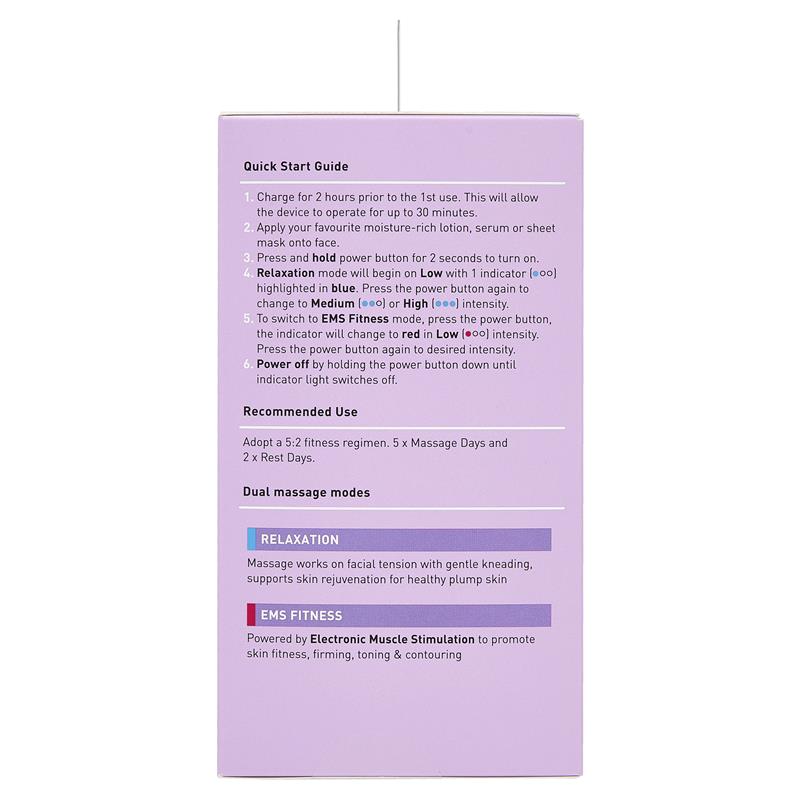 Quick Start Guide

1. Charge for 2 hours prior to the 1st use. This will allow the device to operate for up to 30 minutes.
2. Apply your favourite moisture-rich lotion, serum or sheet mask onto face.
3. Press and hold power button for 2 seconds to turn on.
4. Relaxation mode will begin on Low with 1 indicator (●○○) highlighted in blue. Press the power button again to change to Medium (●●○) or High (●●●) intensity.
5. To switch to EMS Fitness mode, press the power button, the indicator will change to red in Low (●○○) intensity. Press the power button again to desired intensity.
6. Power off by holding the power button down until indicator light switches off.

Recommended Use

Adopt a 5:2 fitness regimen. 5 x Massage Days and 2 x Rest Days.

Dual massage modes

RELAXATION

Massage works on facial tension with gentle kneading, supports skin rejuvenation for healthy plump skin

EMS FITNESS

Powered by Electronic Muscle Stimulation to promote skin fitness, firming, toning & contouring